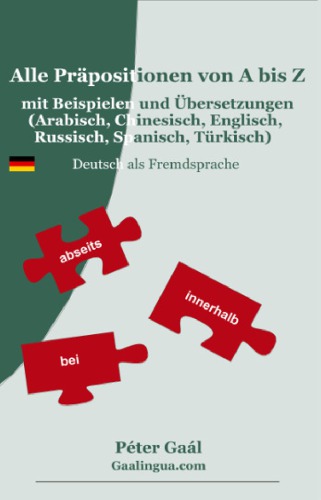 Alle Präpositionen von A bis Z

mit Beispielen und Übersetzungen (Arabisch, Chinesisch, Englisch, Russisch, Spanisch, Türkisch)

Deutsch als Fremdsprache

abseits

innerhalb

bei

Péter Gaál
Gaalingua.com